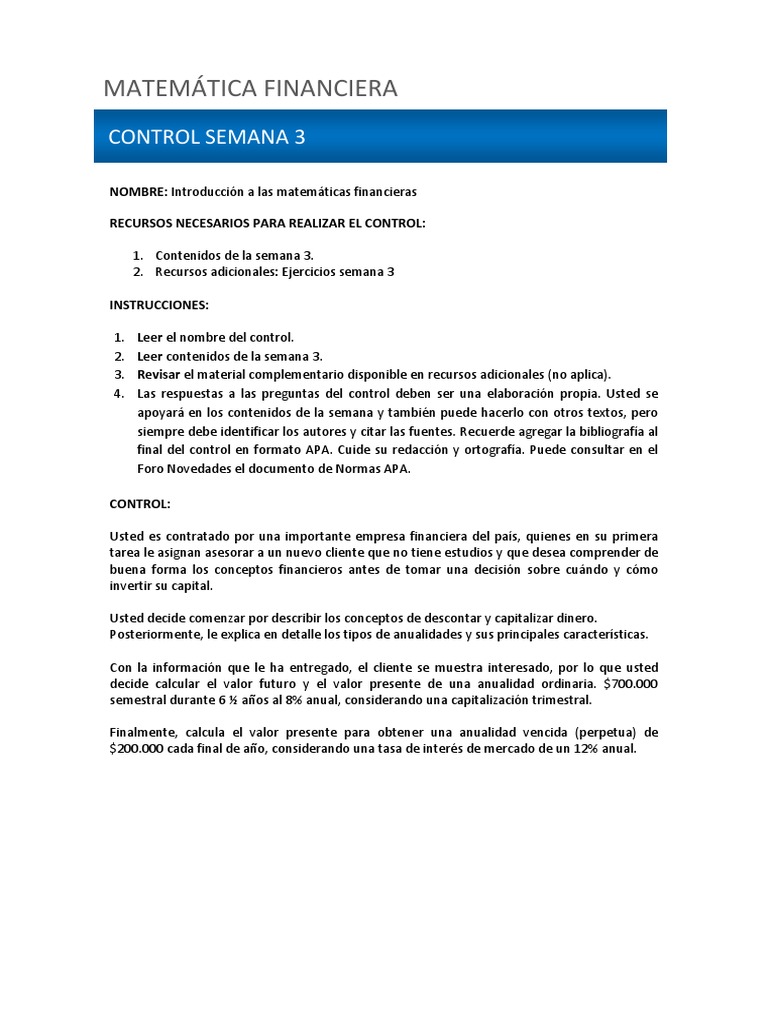 MATEMÁTICA FINANCIERA

CONTROL SEMANA 3

NOMBRE: Introducción a las matemáticas financieras

RECURSOS NECESARIOS PARA REALIZAR EL CONTROL:

1. Contenidos de la semana 3.
2. Recursos adicionales: Ejercicios semana 3

INSTRUCCIONES:

1. Leer el nombre del control.
2. Leer contenidos de la semana 3.
3. Revisar el material complementario disponible en recursos adicionales (no aplica).
4. Las respuestas a las preguntas del control deben ser una elaboración propia. Usted se apoyará en los contenidos de la semana y también puede hacerlo con otros textos, pero siempre debe identificar los autores y citar las fuentes. Recuerde agregar la bibliografía al final del control en formato APA. Cuide su redacción y ortografía. Puede consultar en el Foro Novedades el documento de Normas APA.

CONTROL:

Usted es contratado por una importante empresa financiera del país, quienes en su primera tarea le asignan asesorar a un nuevo cliente que no tiene estudios y que desea comprender de buena forma los conceptos financieros antes de tomar una decisión sobre cuándo y cómo invertir su capital.

Usted decide comenzar por describir los conceptos de descontar y capitalizar dinero. Posteriormente, le explica en detalle los tipos de anualidades y sus principales características.

Con la información que le ha entregado, el cliente se muestra interesado, por lo que usted decide calcular el valor futuro y el valor presente de una anualidad ordinaria. $700.000 semestral durante 6 ½ años al 8% anual, considerando una capitalización trimestral.

Finalmente, calcula el valor presente para obtener una anualidad vencida (perpetua) de $200.000 cada final de año, considerando una tasa de interés de mercado de un 12% anual.